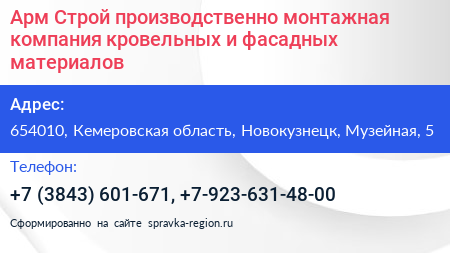 Арм Строй производственно монтажная компания кровельных и фасадных материалов

Адрес:

654010, Кемеровская область, Новокузнецк, Музейная, 5

Телефон:

+7 (3843) 601-671, +7-923-631-48-00

Сформированно на сайте spravka-region.ru